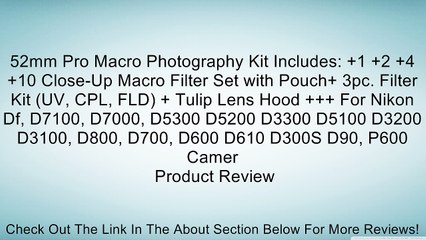 52mm Pro Macro Photography Kit Includes: +1 +2 +4 +10 Close-Up Macro Filter Set with Pouch+ 3pc. Filter Kit (UV, CPL, FLD) + Tulip Lens Hood +++ For Nikon Df, D7100, D7000, D5300 D5200 D3300 D5100 D3200 D3100, D800, D700, D600 D610 D300S D90, P600 Camer
Product Review

Check Out The Link In The About Section Below For More Reviews!